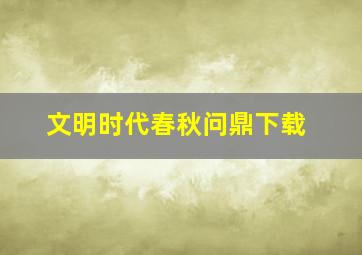 文明时代春秋问鼎下载